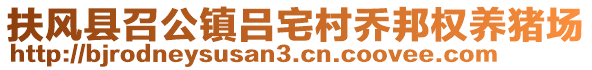 扶风县召公镇吕宅村乔邦权养猪场
http://bjrodneysusan3.cn.coovee.com